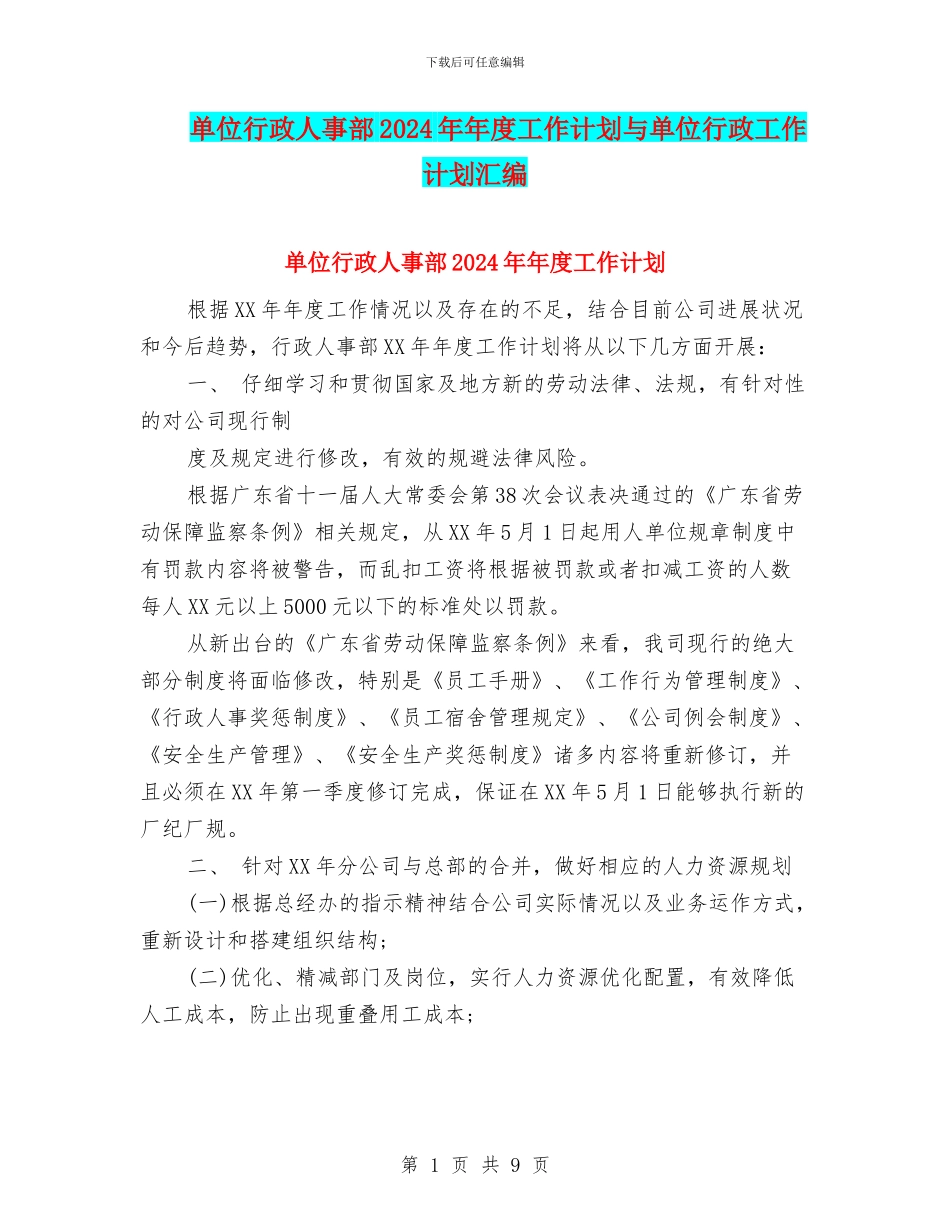 下载后可任意编辑

单位行政人事部2024年年度工作计划与单位行政工作计划汇编

单位行政人事部2024年年度工作计划

根据XX年年度工作情况以及存在的不足，结合目前公司进展状况和今后趋势，行政人事部XX年年度工作计划将从以下几方面开展：

一、 仔细学习和贯彻国家及地方新的劳动法律、法规，有针对性的对公司现行制

度及规定进行修改，有效的规避法律风险。

根据广东省十一届人大常委会第38次会议表决通过的《广东省劳动保障监察条例》相关规定，从XX年5月1日起用人单位规章制度中有罚款内容将被警告，而乱扣工资将根据被罚款或者扣减工资的人数每人XX元以上5000元以下的标准处以罚款。

从新出台的《广东省劳动保障监察条例》来看，我司现行的绝大部分制度将面临修改，特别是《员工手册》、《工作行为管理制度》、《行政人事奖惩制度》、《员工宿舍管理规定》、《公司例会制度》、《安全生产管理》、《安全生产奖惩制度》诸多内容将重新修订，并且必须在XX年第一季度修订完成，保证在XX年5月1日能够执行新的厂纪厂规。

二、 针对XX年分公司与总部的合并，做好相应的人力资源规划

(一)根据总经办的指示精神结合公司实际情况以及业务运作方式，重新设计和搭建组织结构；

(二)优化、精减部门及岗位，实行人力资源优化配置，有效降低人工成本，防止出现重叠用工成本；

第 1 页 共 9 页